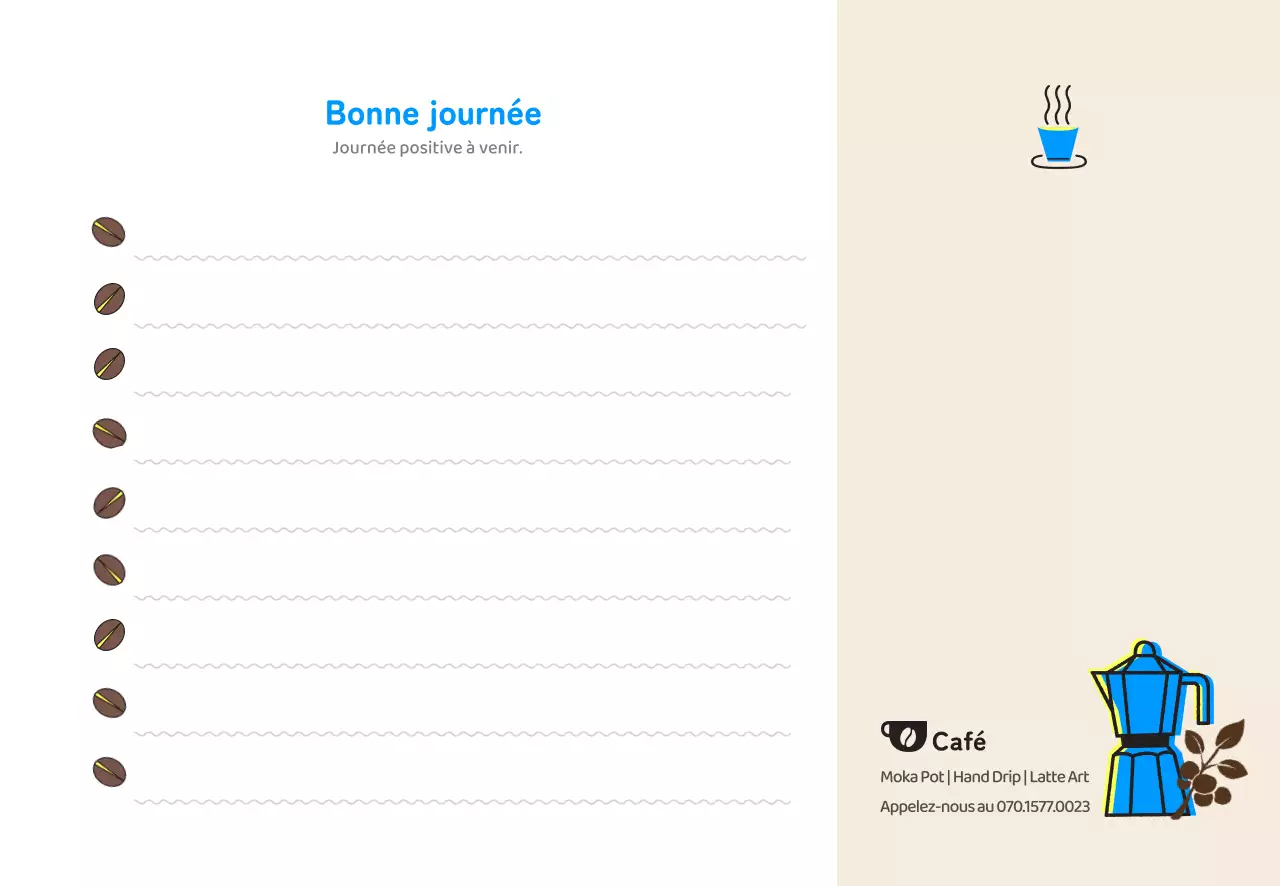 Bonne journée
Journée positive à venir.

Café
Moka Pot | Hand Drip | Latte Art
Appelez-nous au 070.1577.0023